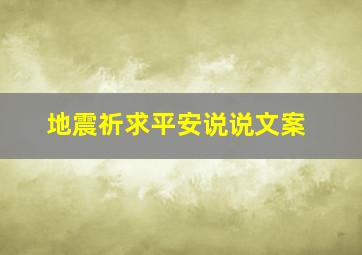 地震祈求平安说说文案